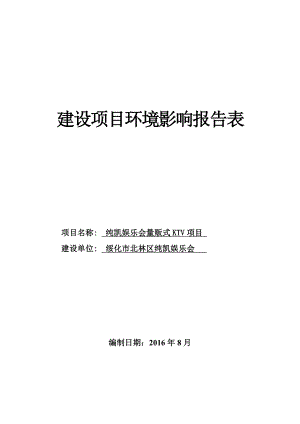 建设项目环境影响报告表

项目名称：纯凯娱乐会量贩式 KTV 项目

建设单位：绥化市北林区纯凯娱乐会

编制日期：2016 年 8 月